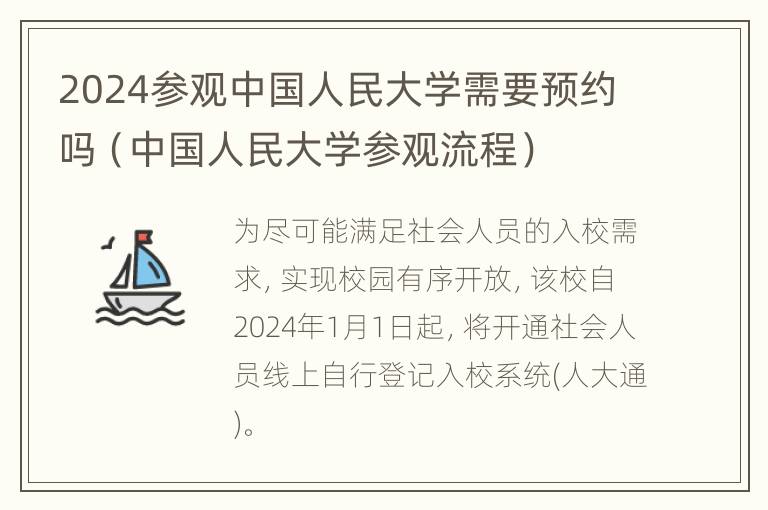 2024参观中国人民大学需要预约吗（中国人民大学参观流程）

为尽可能满足社会人员的入校需求, 实现校园有序开放, 该校自2024年1月1日起, 将开通社会人员线上自行登记入校系统(人大通)。